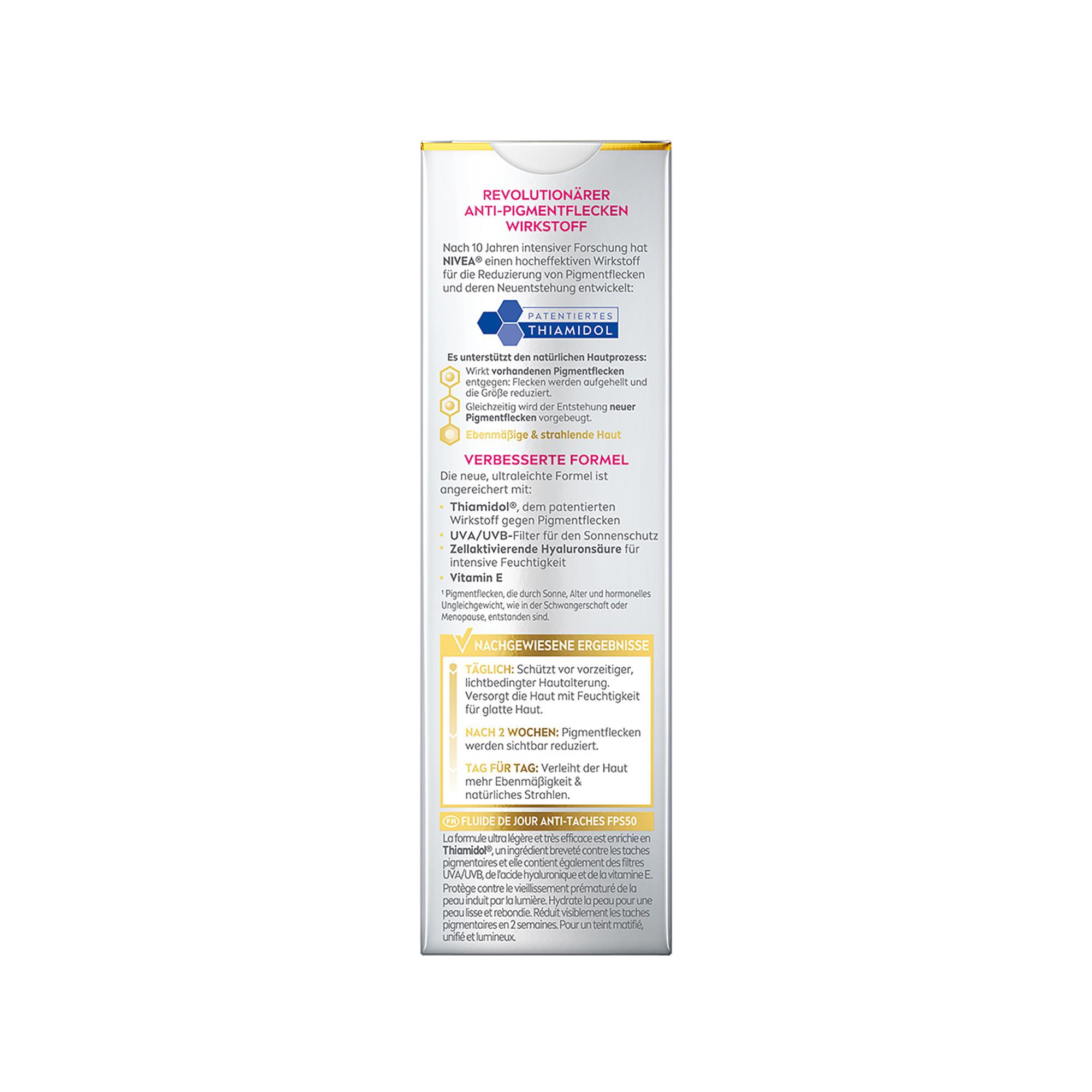 REVOLUTIONÄRER ANTI-PIGMENTFLECKEN WIRKSTOFF

Nach 10 Jahren intensiver Forschung hat NIVEA® einen hocheffektiven Wirkstoff für die Reduzierung von Pigmentflecken und deren Neuentstehung entwickelt:

PATENTIERTES THIAMIDOL

Es unterstützt den natürlichen Hautprozess:

Wirkt vorhandenen Pigmentflecken entgegen: Flecken werden aufgehellt und die Größe reduziert.

Gleichzeitig wird der Entstehung neuer Pigmentflecken vorgebeugt.

Ebenmäßige & strahlende Haut

VERBESSERTE FORMEL

Die neue, ultraleichte Formel ist angereichert mit:

• Thiamidol®, dem patentierten Wirkstoff gegen Pigmentflecken
• UVA/UVB-Filter für den Sonnenschutz
• Zellaktivierende Hyaluronsäure für intensive Feuchtigkeit
• Vitamin E

¹ Pigmentflecken, die durch Sonne, Alter und hormonelles Ungleichgewicht, wie in der Schwangerschaft oder Menopause, entstanden sind.

NACHGEWIESENE ERGEBNISSE

TÄGLICH: Schützt vor vorzeitiger, lichtbedingter Hautalterung. Versorgt die Haut mit Feuchtigkeit für glatte Haut.

NACH 2 WOCHEN: Pigmentflecken werden sichtbar reduziert.

TAG FÜR TAG: Verleiht der Haut mehr Ebenmäßigkeit & natürliches Strahlen.

FR FLUIDE DE JOUR ANTI-TACHES FPS50

La formule ultra légère et très efficace est enrichie en Thiamidol®, un ingrédient breveté contre les taches pigmentaires et elle contient également des filtres UVA/UVB, de l'acide hyaluronique et de la vitamine E. Protège contre le vieillissement prématuré de la peau induit par la lumière. Hydrate la peau pour une peau lisse et rebondie. Réduit visiblement les taches pigmentaires en 2 semaines. Pour un teint matifié, unifié et lumineux.